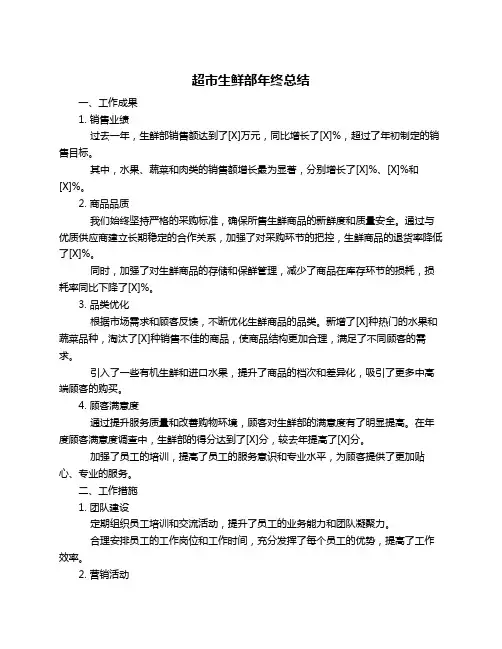 超市生鲜部年终总结

一、工作成果

1. 销售业绩

过去一年，生鲜部销售额达到了[X]万元，同比增长了[X]%，超过了年初制定的销售目标。

其中，水果、蔬菜和肉类的销售额增长最为显著，分别增长了[X]%、[X]%和[X]%。

2. 商品品质

我们始终坚持严格的采购标准，确保所售生鲜商品的新鲜度和质量安全。通过与优质供应商建立长期稳定的合作关系，加强了对采购环节的把控，生鲜商品的退货率降低了[X]%。

同时，加强了对生鲜商品的存储和保鲜管理，减少了商品在库存环节的损耗，损耗率同比下降了[X]%。

3. 品类优化

根据市场需求和顾客反馈，不断优化生鲜商品的品类。新增了[X]种热门的水果和蔬菜品种，淘汰了[X]种销售不佳的商品，使商品结构更加合理，满足了不同顾客的需求。

引入了一些有机生鲜和进口水果，提升了商品的档次和差异化，吸引了更多中高端顾客的购买。

4. 顾客满意度

通过提升服务质量和改善购物环境，顾客对生鲜部的满意度有了明显提高。在年度顾客满意度调查中，生鲜部的得分达到了[X]分，较去年提高了[X]分。

加强了员工的培训，提高了员工的服务意识和专业水平，为顾客提供了更加贴心、专业的服务。

二、工作措施

1. 团队建设

定期组织员工培训和交流活动，提升了员工的业务能力和团队凝聚力。

合理安排员工的工作岗位和工作时间，充分发挥了每个员工的优势，提高了工作效率。

2. 营销活动